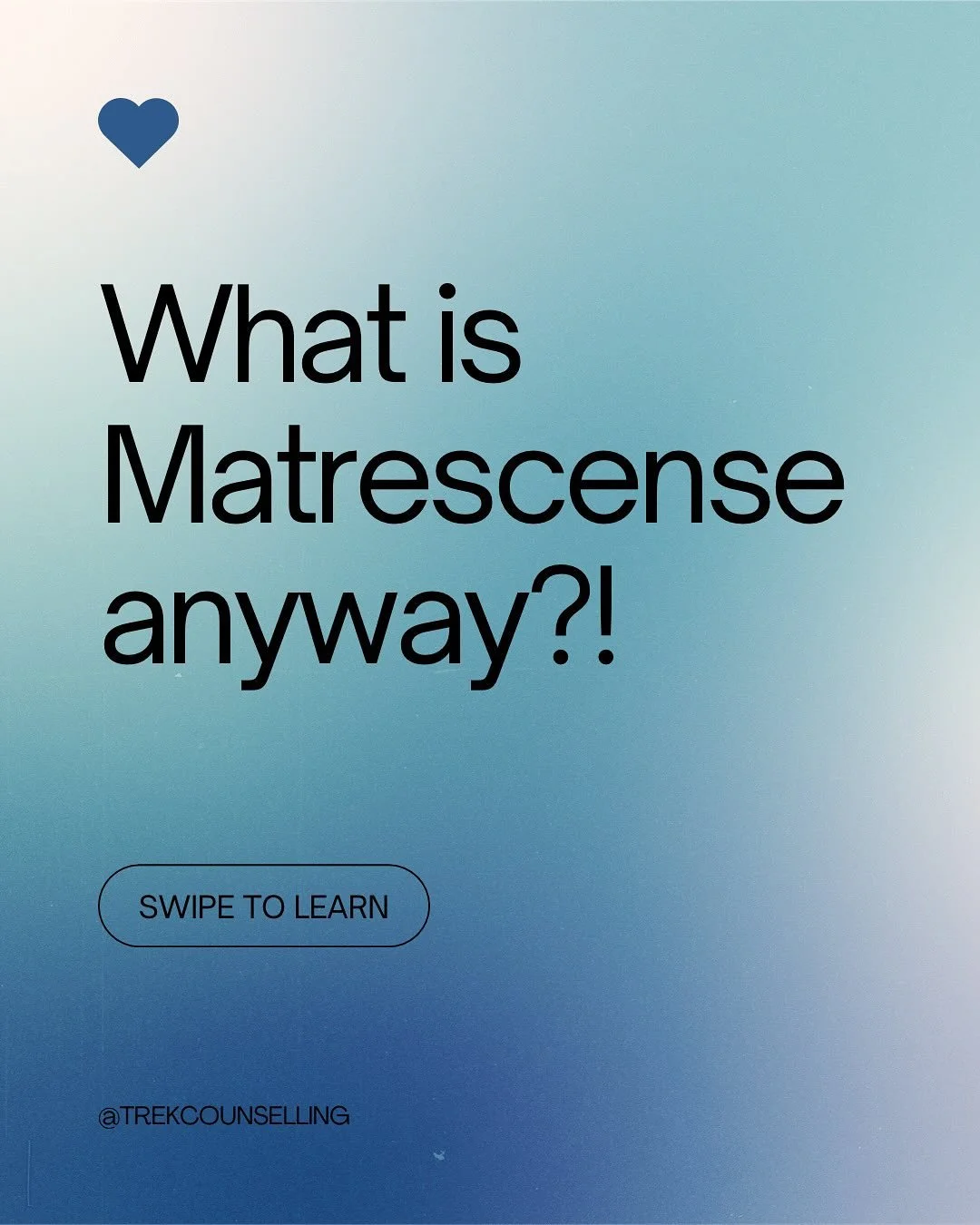 What is Matrescense anyway?!

SWIPE TO LEARN

@TREKCOUNSELLING